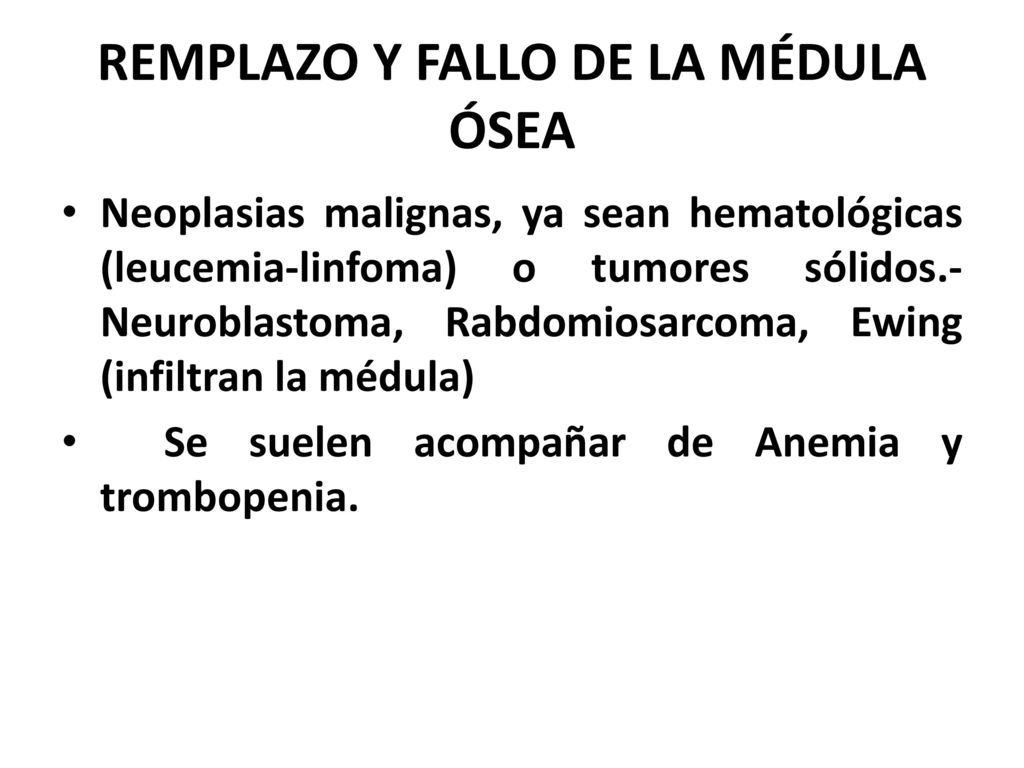 REMPLAZO Y FALLO DE LA MÉDULA ÓSEA

• Neoplasias malignas, ya sean hematológicas (leucemia-linfoma) o tumores sólidos.- Neuroblastoma, Rabdomiosarcoma, Ewing (infiltran la médula)

• Se suelen acompañar de Anemia y trombopenia.